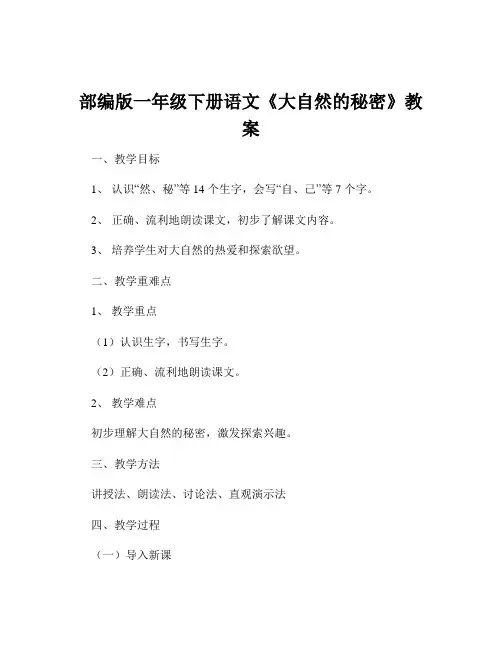 部编版一年级下册语文《大自然的秘密》教案

一、教学目标

1、认识“然、秘”等 14 个生字，会写“自、己”等 7 个字。

2、正确、流利地朗读课文，初步了解课文内容。

3、培养学生对大自然的热爱和探索欲望。

二、教学重难点

1、教学重点

（1）认识生字，书写生字。

（2）正确、流利地朗读课文。

2、教学难点

初步理解大自然的秘密，激发探索兴趣。

三、教学方法

讲授法、朗读法、讨论法、直观演示法

四、教学过程

（一）导入新课